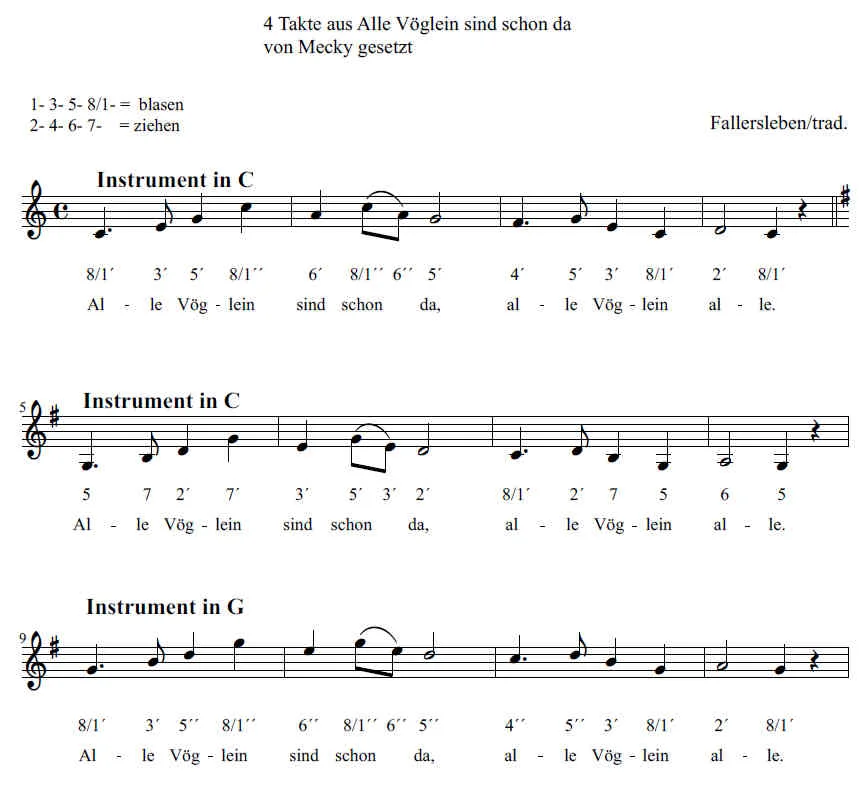 4 Takte aus Alle Vöglein sind schon da
von Mecky gesetzt

1- 3- 5- 8/1- = blasen
2- 4- 6- 7- = ziehen

Fallersleben/trad.

Instrument in C

8/1´ 3´ 5´ 8/1´´ 6´ 8/1´´ 6´´ 5´ 4´ 5´ 3´ 8/1´ 2´ 8/1´
Al - le Vög - lein sind schon da, al - le Vög - lein al - le.

5
Instrument in C

5 7 2´ 7´ 3´ 5´ 3´ 2´ 8/1´ 2´ 7 5 6 5
Al - le Vög - lein sind schon da, al - le Vög - lein al - le.

Instrument in G
9

8/1´ 3´ 5´´ 8/1´´ 6´´ 8/1´´ 6´´ 5´´ 4´´ 5´´ 3´ 8/1´ 2´ 8/1´
Al - le Vög - lein sind schon da, al - le Vög - lein al - le.